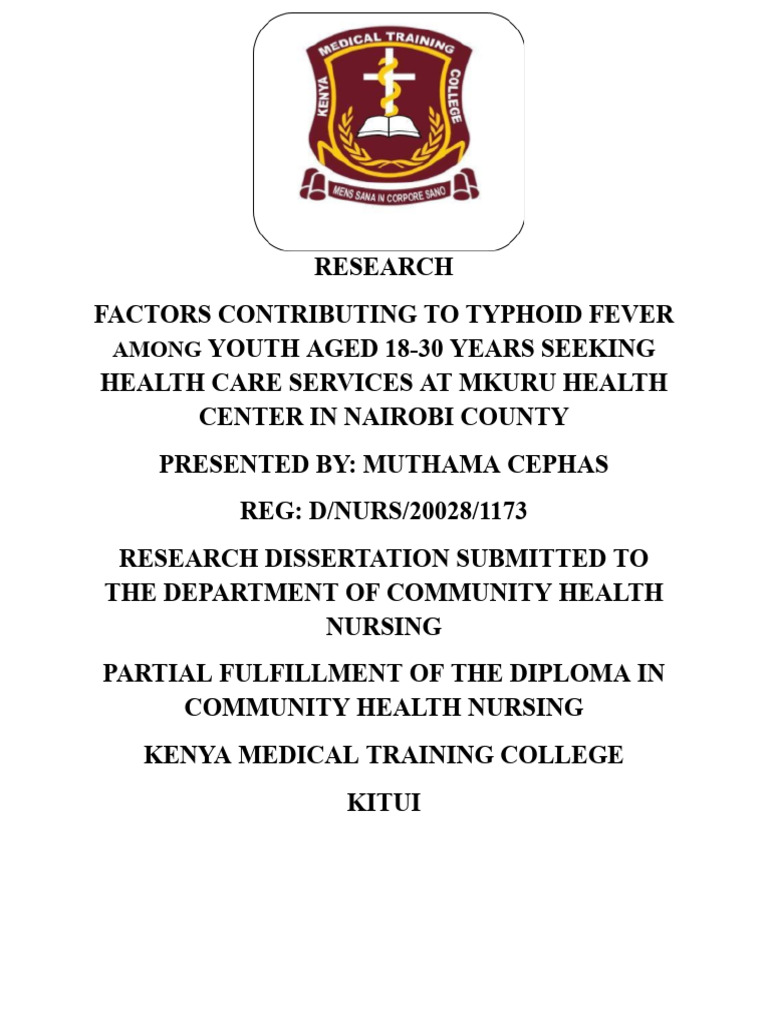 KENYA MEDICAL TRAINING COLLEGE

MENS SANA IN CORPORE SANO

RESEARCH

FACTORS CONTRIBUTING TO TYPHOID FEVER AMONG YOUTH AGED 18-30 YEARS SEEKING HEALTH CARE SERVICES AT MKURU HEALTH CENTER IN NAIROBI COUNTY

PRESENTED BY: MUTHAMA CEPHAS

REG: D/NURS/20028/1173

RESEARCH DISSERTATION SUBMITTED TO THE DEPARTMENT OF COMMUNITY HEALTH NURSING

PARTIAL FULFILLMENT OF THE DIPLOMA IN COMMUNITY HEALTH NURSING

KENYA MEDICAL TRAINING COLLEGE

KITUI